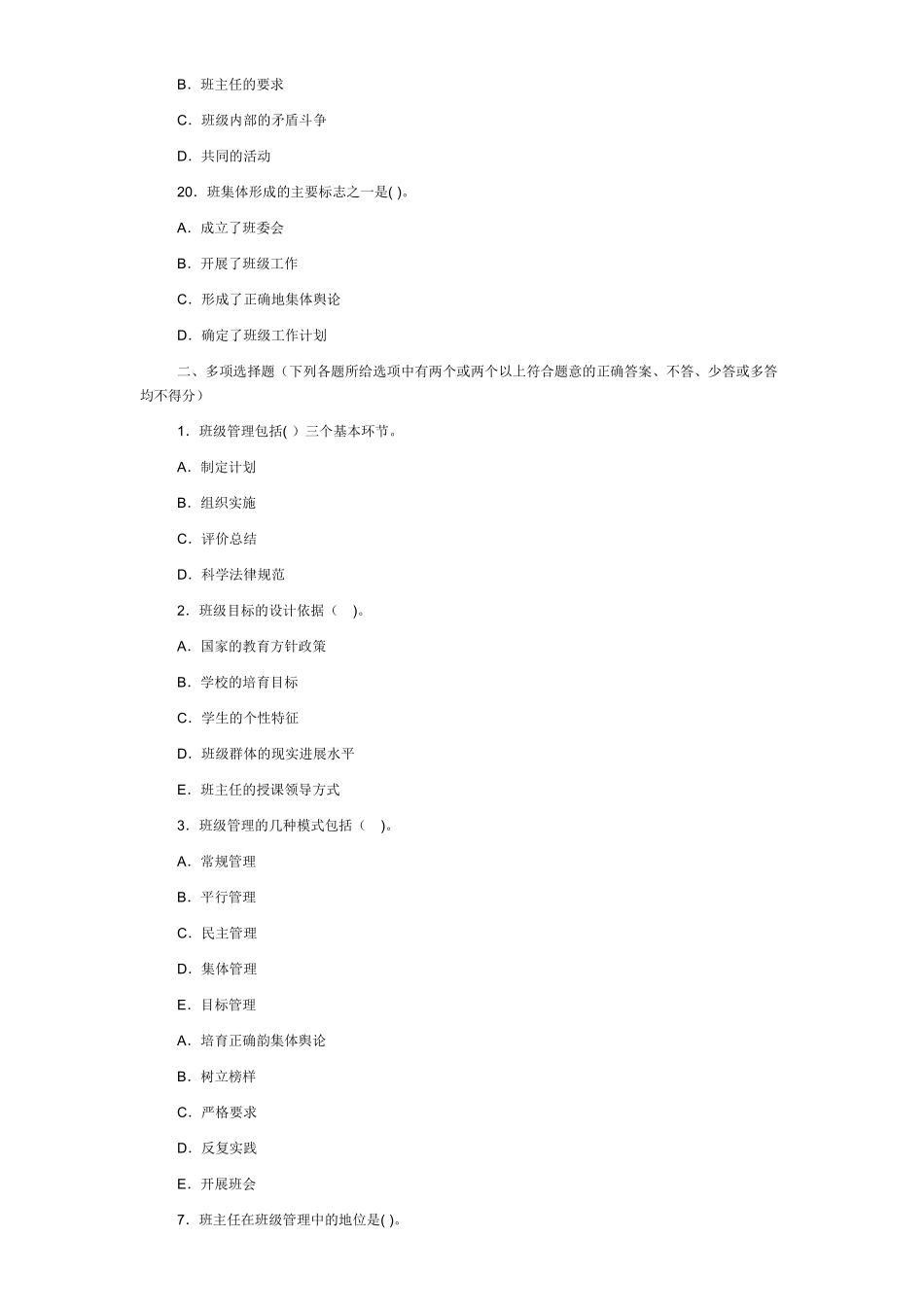 B．班主任的要求

C．班级内部的矛盾斗争

D．共同的活动

20．班集体形成的主要标志之一是( )。

A．成立了班委会

B．开展了班级工作

C．形成了正确地集体舆论

D．确定了班级工作计划

二、多项选择题（下列各题所给选项中有两个或两个以上符合题意的正确答案、不答、少答或多答均不得分）

1．班级管理包括( ）三个基本环节。

A．制定计划

B．组织实施

C．评价总结

D．科学法律规范

2．班级目标的设计依据（　)。

A．国家的教育方针政策

B．学校的培育目标

C．学生的个性特征

D．班级群体的现实进展水平

E．班主任的授课领导方式

3．班级管理的几种模式包括（　)。

A．常规管理

B．平行管理

C．民主管理

D．集体管理

E．目标管理

A．培育正确韵集体舆论

B．树立榜样

C．严格要求

D．反复实践

E．开展班会

7．班主任在班级管理中的地位是( )。